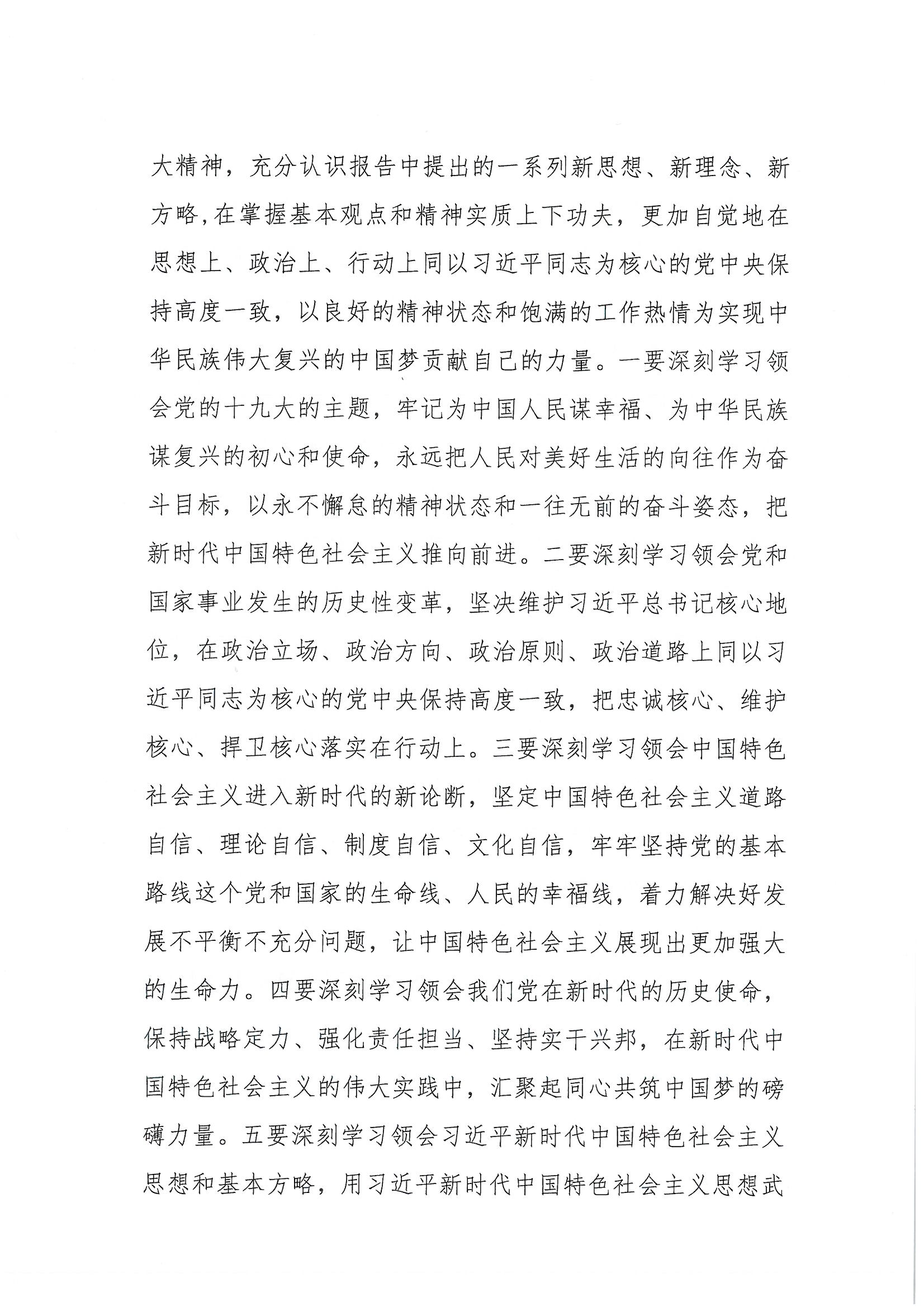 大精神，充分认识报告中提出的一系列新思想、新理念、新方略，在掌握基本观点和精神实质上下功夫，更加自觉地在思想上、政治上、行动上同以习近平同志为核心的党中央保持高度一致，以良好的精神状态和饱满的工作热情为实现中华民族伟大复兴的中国梦贡献自己的力量。一要深刻学习领会党的十九大的主题，牢记为中国人民谋幸福、为中华民族谋复兴的初心和使命，永远把人民对美好生活的向往作为奋斗目标，以永不懈怠的精神状态和一往无前的奋斗姿态，把新时代中国特色社会主义推向前进。二要深刻学习领会党和国家事业发生的历史性变革，坚决维护习近平总书记核心地位，在政治立场、政治方向、政治原则、政治道路上同以习近平同志为核心的党中央保持高度一致，把忠诚核心、维护核心、捍卫核心落实在行动上。三要深刻学习领会中国特色社会主义进入新时代的新论断，坚定中国特色社会主义道路自信、理论自信、制度自信、文化自信，牢牢坚持党的基本路线这个党和国家的生命线、人民的幸福线，着力解决好发展不平衡不充分问题，让中国特色社会主义展现出更加强大的生命力。四要深刻学习领会我们党在新时代的历史使命，保持战略定力、强化责任担当、坚持实干兴邦，在新时代中国特色社会主义的伟大实践中，汇聚起同心共筑中国梦的磅礴力量。五要深刻学习领会习近平新时代中国特色社会主义思想和基本方略，用习近平新时代中国特色社会主义思想武